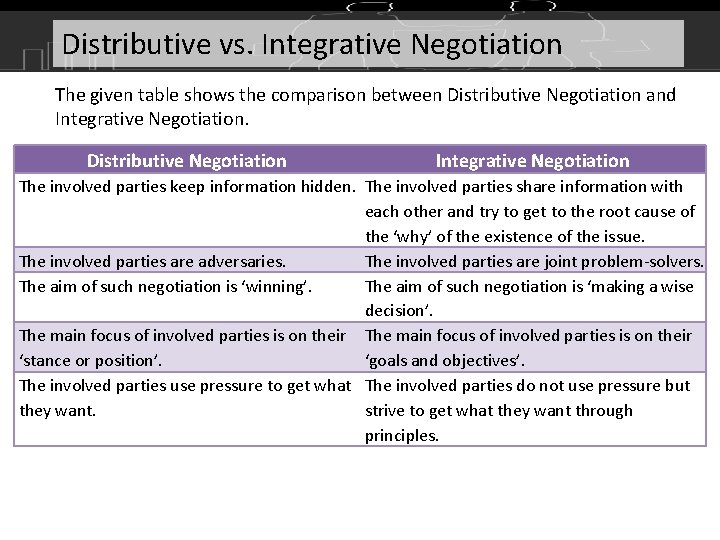 Distributive vs. Integrative Negotiation

The given table shows the comparison between Distributive Negotiation and Integrative Negotiation.

| Distributive Negotiation | Integrative Negotiation |
|---|---|
| The involved parties keep information hidden. | The involved parties share information with each other and try to get to the root cause of the 'why' of the existence of the issue. |
| The involved parties are adversaries. | The involved parties are joint problem-solvers. |
| The aim of such negotiation is 'winning'. | The aim of such negotiation is 'making a wise decision'. |
| The main focus of involved parties is on their 'stance or position'. | The main focus of involved parties is on their 'goals and objectives'. |
| The involved parties use pressure to get what they want. | The involved parties do not use pressure but strive to get what they want through principles. |